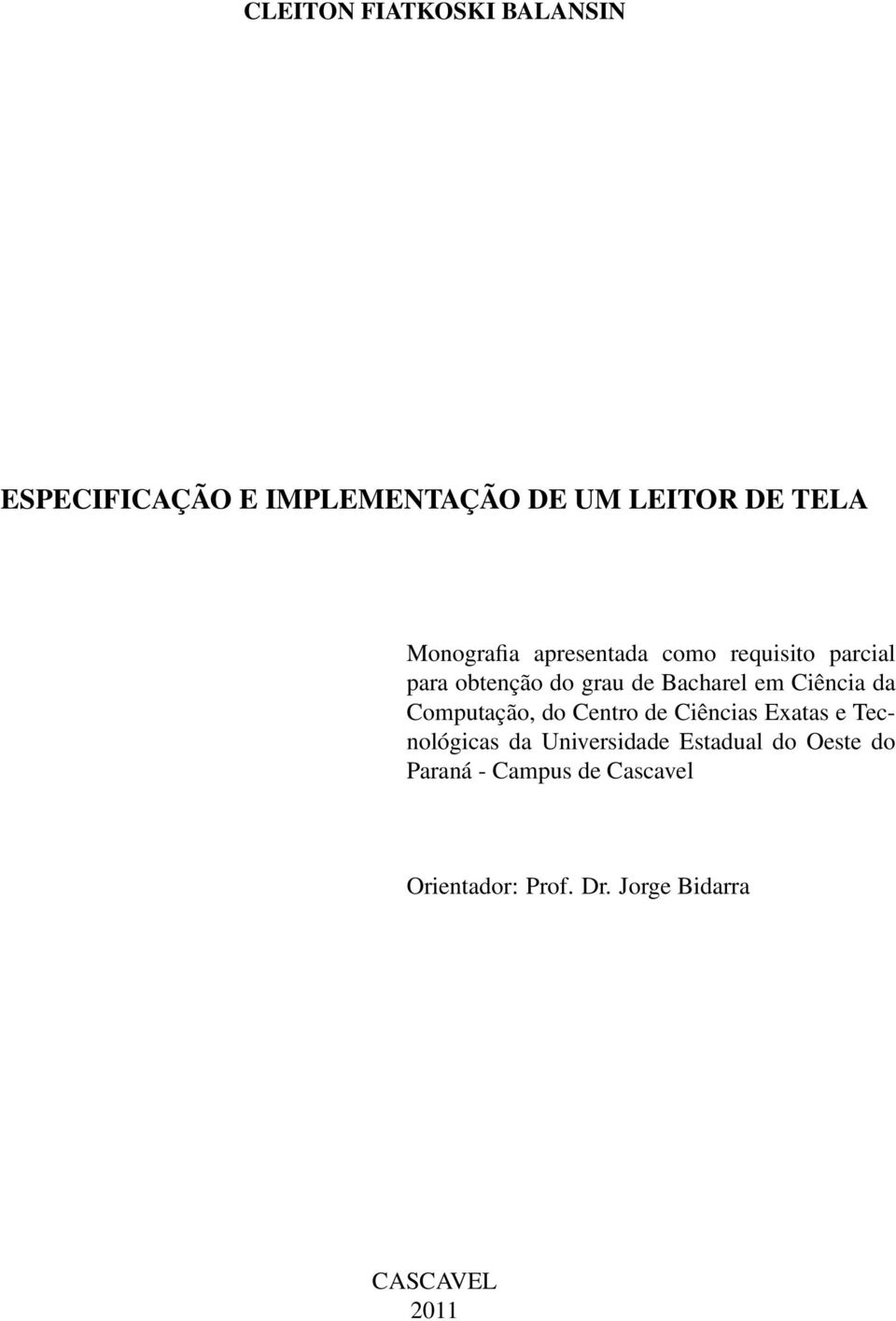 CLEITON FIATKOSKI BALANSIN

ESPECIFICAÇÃO E IMPLEMENTAÇÃO DE UM LEITOR DE TELA

Monografia apresentada como requisito parcial para obtenção do grau de Bacharel em Ciência da Computação, do Centro de Ciências Exatas e Tecnológicas da Universidade Estadual do Oeste do Paraná - Campus de Cascavel

Orientador: Prof. Dr. Jorge Bidarra

CASCAVEL
2011